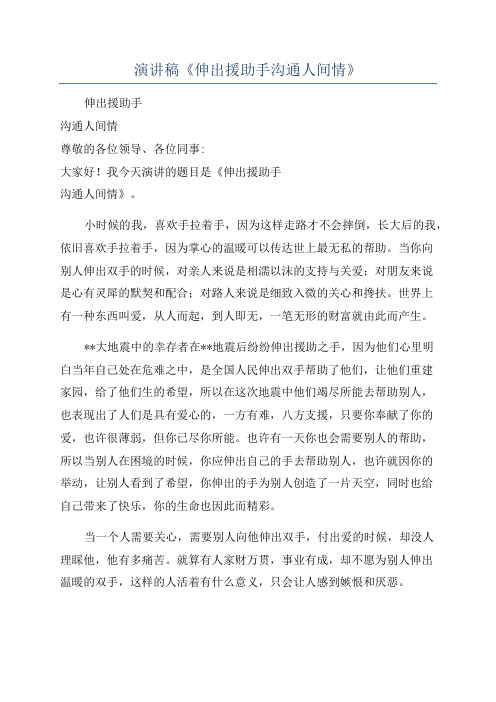 演讲稿《伸出援助手沟通人间情》

伸出援助手

沟通人间情

尊敬的各位领导、各位同事:

大家好！我今天演讲的题目是《伸出援助手

沟通人间情》。

小时候的我，喜欢手拉着手，因为这样走路才不会摔倒，长大后的我，依旧喜欢手拉着手，因为掌心的温暖可以传达世上最无私的帮助。当你向别人伸出双手的时候，对亲人来说是相濡以沫的支持与关爱；对朋友来说是心有灵犀的默契和配合；对路人来说是细致入微的关心和搀扶。世界上有一种东西叫爱，从人而起，到人即无，一笔无形的财富就由此而产生。

**大地震中的幸存者在**地震后纷纷伸出援助之手，因为他们心里明白当年自己处在危难之中，是全国人民伸出双手帮助了他们，让他们重建家园，给了他们生的希望，所以在这次地震中他们竭尽所能去帮助别人，也表现出了人们是具有爱心的，一方有难，八方支援，只要你奉献了你的爱，也许很薄弱，但你已尽你所能。也许有一天你也会需要别人的帮助，所以当别人在困境的时候，你应伸出自己的手去帮助别人，也许就因你的举动，让别人看到了希望，你伸出的手为别人创造了一片天空，同时也给自己带来了快乐，你的生命也因此而精彩。

当一个人需要关心，需要别人向他伸出双手，付出爱的时候，却没人理睬他，他有多痛苦。就算有人家财万贯，事业有成，却不愿为别人伸出温暖的双手，这样的人活着有什么意义，只会让人感到嫉恨和厌恶。